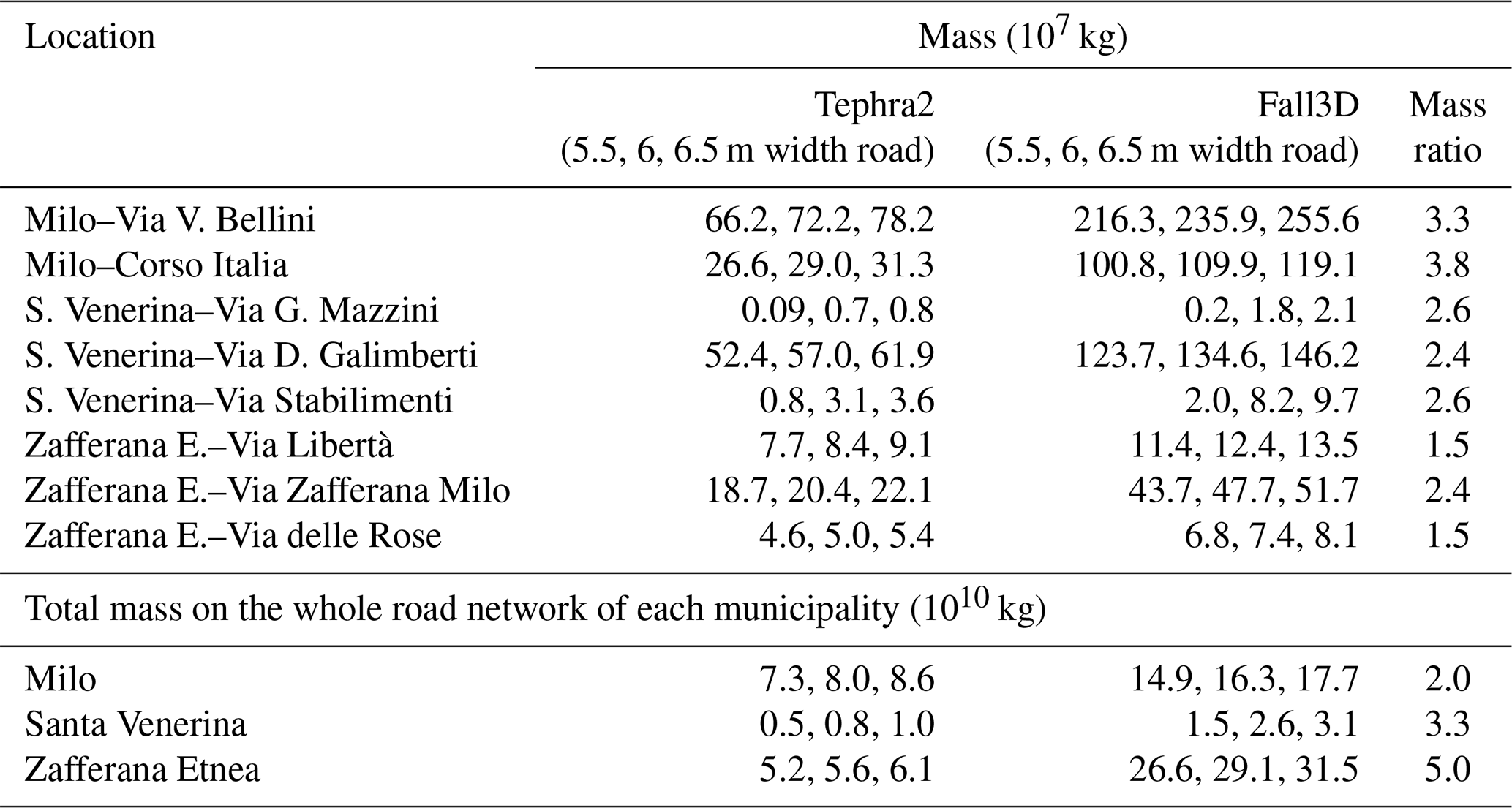 | Location | Mass ($10^7$ kg) | | |
|---|---|---|---|
| | Tephra2 (5.5, 6, 6.5 m width road) | Fall3D (5.5, 6, 6.5 m width road) | Mass ratio |
| Milo–Via V. Bellini | 66.2, 72.2, 78.2 | 216.3, 235.9, 255.6 | 3.3 |
| Milo–Corso Italia | 26.6, 29.0, 31.3 | 100.8, 109.9, 119.1 | 3.8 |
| S. Venerina–Via G. Mazzini | 0.09, 0.7, 0.8 | 0.2, 1.8, 2.1 | 2.6 |
| S. Venerina–Via D. Galimberti | 52.4, 57.0, 61.9 | 123.7, 134.6, 146.2 | 2.4 |
| S. Venerina–Via Stabilimenti | 0.8, 3.1, 3.6 | 2.0, 8.2, 9.7 | 2.6 |
| Zafferana E.–Via Libertà | 7.7, 8.4, 9.1 | 11.4, 12.4, 13.5 | 1.5 |
| Zafferana E.–Via Zafferana Milo | 18.7, 20.4, 22.1 | 43.7, 47.7, 51.7 | 2.4 |
| Zafferana E.–Via delle Rose | 4.6, 5.0, 5.4 | 6.8, 7.4, 8.1 | 1.5 |
| Total mass on the whole road network of each municipality ($10^{10}$ kg) | | | |
| Milo | 7.3, 8.0, 8.6 | 14.9, 16.3, 17.7 | 2.0 |
| Santa Venerina | 0.5, 0.8, 1.0 | 1.5, 2.6, 3.1 | 3.3 |
| Zafferana Etnea | 5.2, 5.6, 6.1 | 26.6, 29.1, 31.5 | 5.0 |